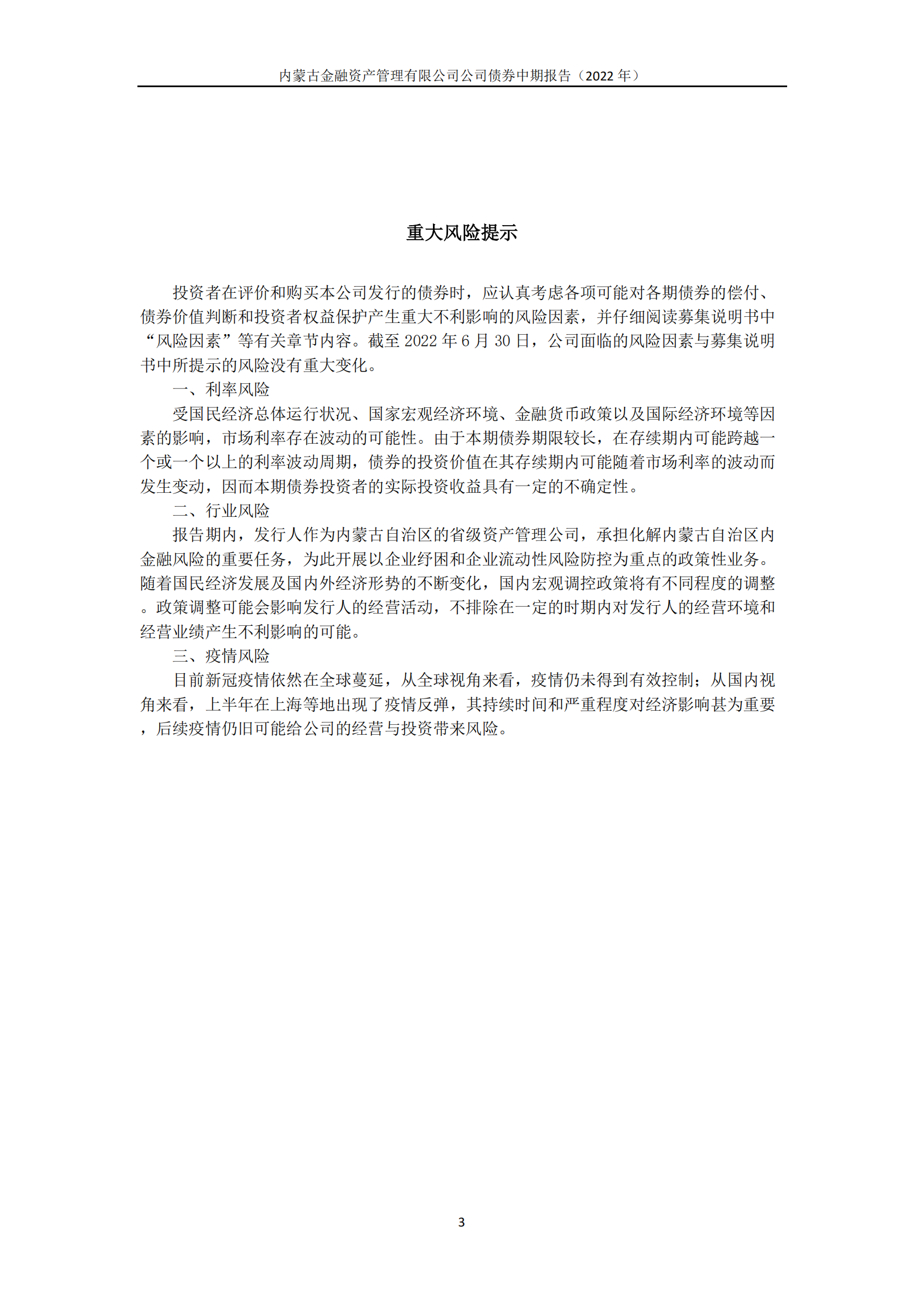 内蒙古金融资产管理有限公司公司债券中期报告（2022 年）

重大风险提示

投资者在评价和购买本公司发行的债券时，应认真考虑各项可能对各期债券的偿付、债券价值判断和投资者权益保护产生重大不利影响的风险因素，并仔细阅读募集说明书中“风险因素”等有关章节内容。截至 2022 年 6 月 30 日，公司面临的风险因素与募集说明书中所提示的风险没有重大变化。

一、利率风险

受国民经济总体运行状况、国家宏观经济环境、金融货币政策以及国际经济环境等因素的影响，市场利率存在波动的可能性。由于本期债券期限较长，在存续期内可能跨越一个或一个以上的利率波动周期，债券的投资价值在其存续期内可能随着市场利率的波动而发生变动，因而本期债券投资者的实际投资收益具有一定的不确定性。

二、行业风险

报告期内，发行人作为内蒙古自治区的省级资产管理公司，承担化解内蒙古自治区内金融风险的重要任务，为此开展以企业纾困和企业流动性风险防控为重点的政策性业务。随着国民经济发展及国内外经济形势的不断变化，国内宏观调控政策将有不同程度的调整。政策调整可能会影响发行人的经营活动，不排除在一定的时期内对发行人的经营环境和经营业绩产生不利影响的可能。

三、疫情风险

目前新冠疫情依然在全球蔓延，从全球视角来看，疫情仍未得到有效控制；从国内视角来看，上半年在上海等地出现了疫情反弹，其持续时间和严重程度对经济影响甚为重要，后续疫情仍旧可能给公司的经营与投资带来风险。

3